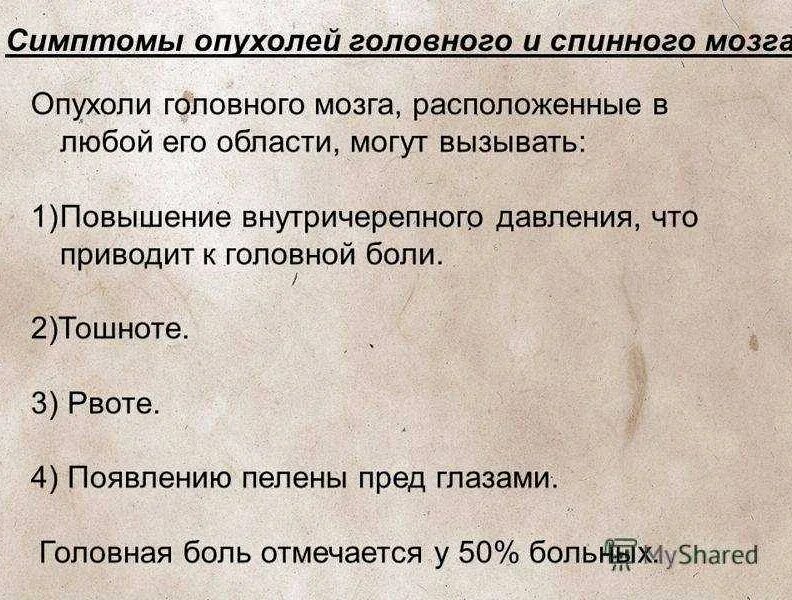 Симптомы опухолей головного и спинного мозга

Опухоли головного мозга, расположенные в любой его области, могут вызывать:

1)Повышение внутричерепного давления, что приводит к головной боли.

2)Тошноте.

3) Рвоте.

4) Появлению пелены пред глазами.

Головная боль отмечается у 50% больных.

MyShared